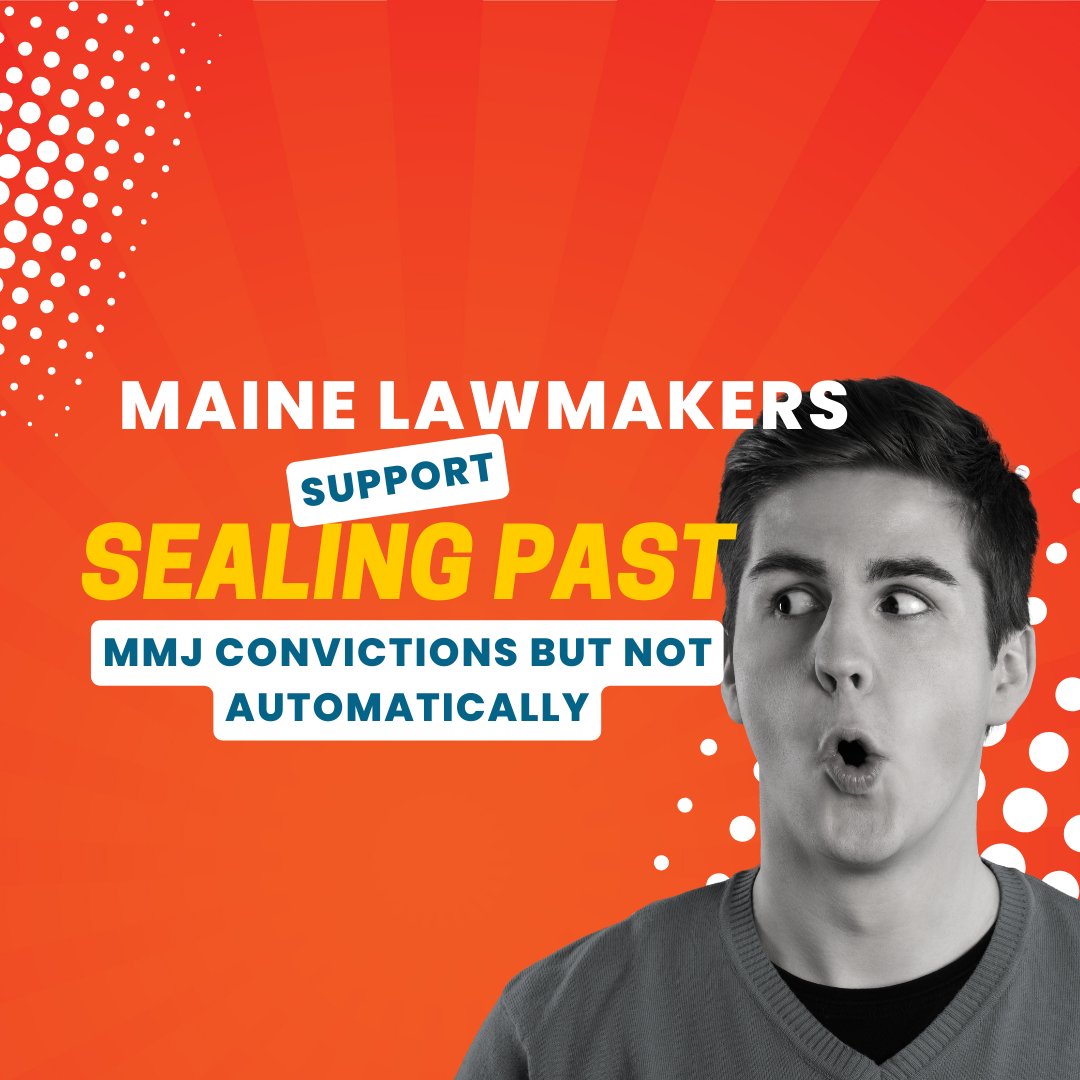 MAINE LAWMAKERS
SUPPORT
SEALING PAST
MMJ CONVICTIONS BUT NOT AUTOMATICALLY